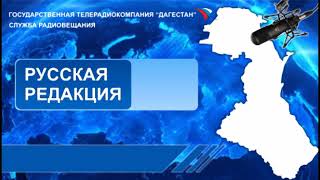 ГОСУДАРСТВЕННАЯ ТЕЛЕРАДИОКОМПАНИЯ "ДАГЕСТАН"
СЛУЖБА РАДИОВЕЩАНИЯ

РУССКАЯ РЕДАКЦИЯ